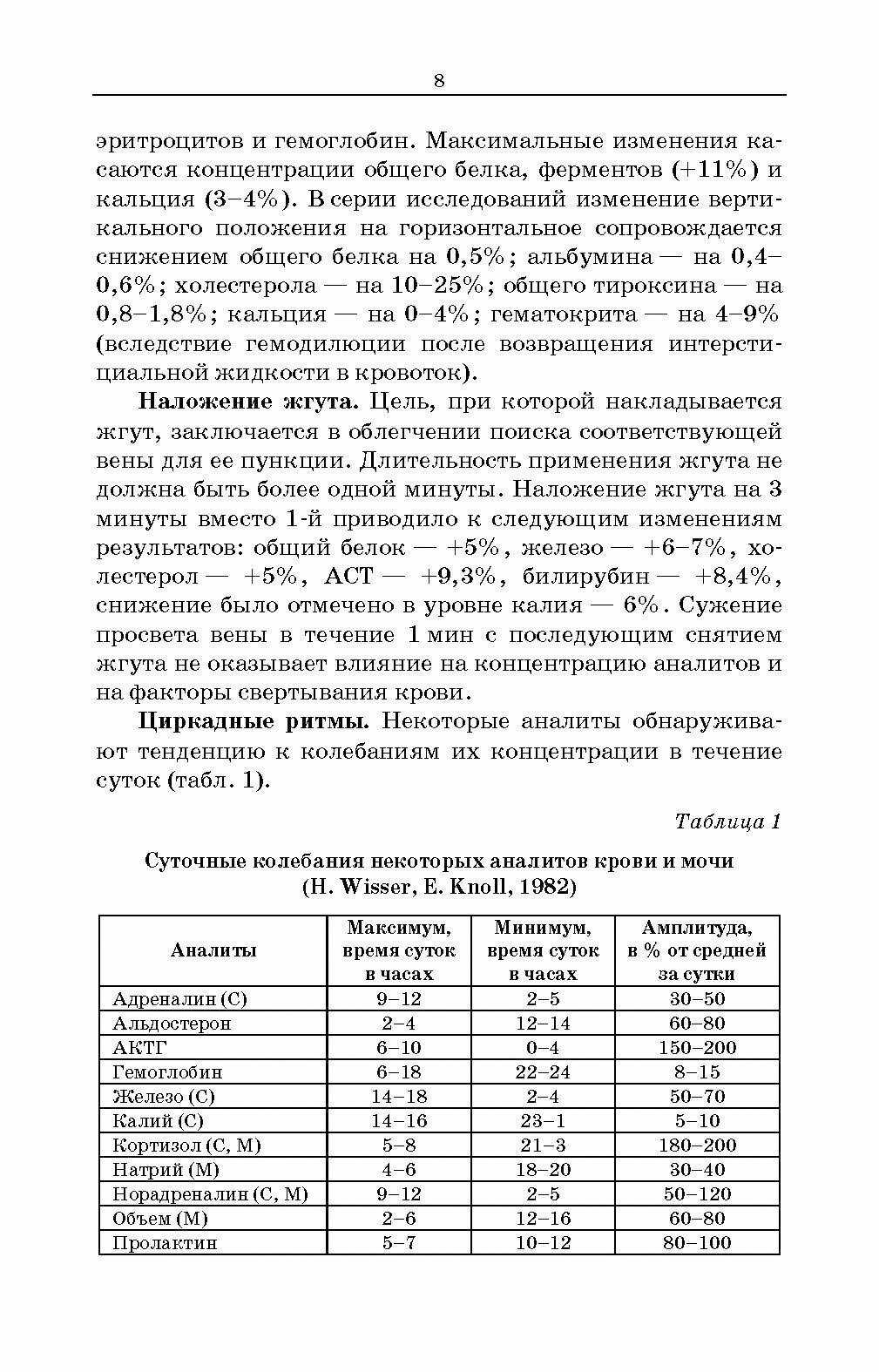 8

эритроцитов и гемоглобин. Максимальные изменения касаются концентрации общего белка, ферментов (+11%) и кальция (3–4%). В серии исследований изменение вертикального положения на горизонтальное сопровождается снижением общего белка на 0,5%; альбумина — на 0,4–0,6%; холестерола — на 10–25%; общего тироксина — на 0,8–1,8%; кальция — на 0–4%; гематокрита — на 4–9% (вследствие гемодилюции после возвращения интерстициальной жидкости в кровоток).

Наложение жгута. Цель, при которой накладывается жгут, заключается в облегчении поиска соответствующей вены для ее пункции. Длительность применения жгута не должна быть более одной минуты. Наложение жгута на 3 минуты вместо 1-й приводило к следующим изменениям результатов: общий белок — +5%, железо — +6–7%, холестерол — +5%, АСТ — +9,3%, билирубин — +8,4%, снижение было отмечено в уровне калия — 6%. Сужение просвета вены в течение 1 мин с последующим снятием жгута не оказывает влияние на концентрацию аналитов и на факторы свертывания крови.

Циркадные ритмы. Некоторые аналиты обнаруживают тенденцию к колебаниям их концентрации в течение суток (табл. 1).

Таблица 1

Суточные колебания некоторых аналитов крови и мочи (H. Wisser, E. Knoll, 1982)

| Аналиты | Максимум, время суток в часах | Минимум, время суток в часах | Амплитуда, в % от средней за сутки |
|---|---|---|---|
| Адреналин (С) | 9–12 | 2–5 | 30–50 |
| Альдостерон | 2–4 | 12–14 | 60–80 |
| АКТГ | 6–10 | 0–4 | 150–200 |
| Гемоглобин | 6–18 | 22–24 | 8–15 |
| Железо (С) | 14–18 | 2–4 | 50–70 |
| Калий (С) | 14–16 | 23–1 | 5–10 |
| Кортизол (С, М) | 5–8 | 21–3 | 180–200 |
| Натрий (М) | 4–6 | 18–20 | 30–40 |
| Норадреналин (С, М) | 9–12 | 2–5 | 50–120 |
| Объем (М) | 2–6 | 12–16 | 60–80 |
| Пролактин | 5–7 | 10–12 | 80–100 |